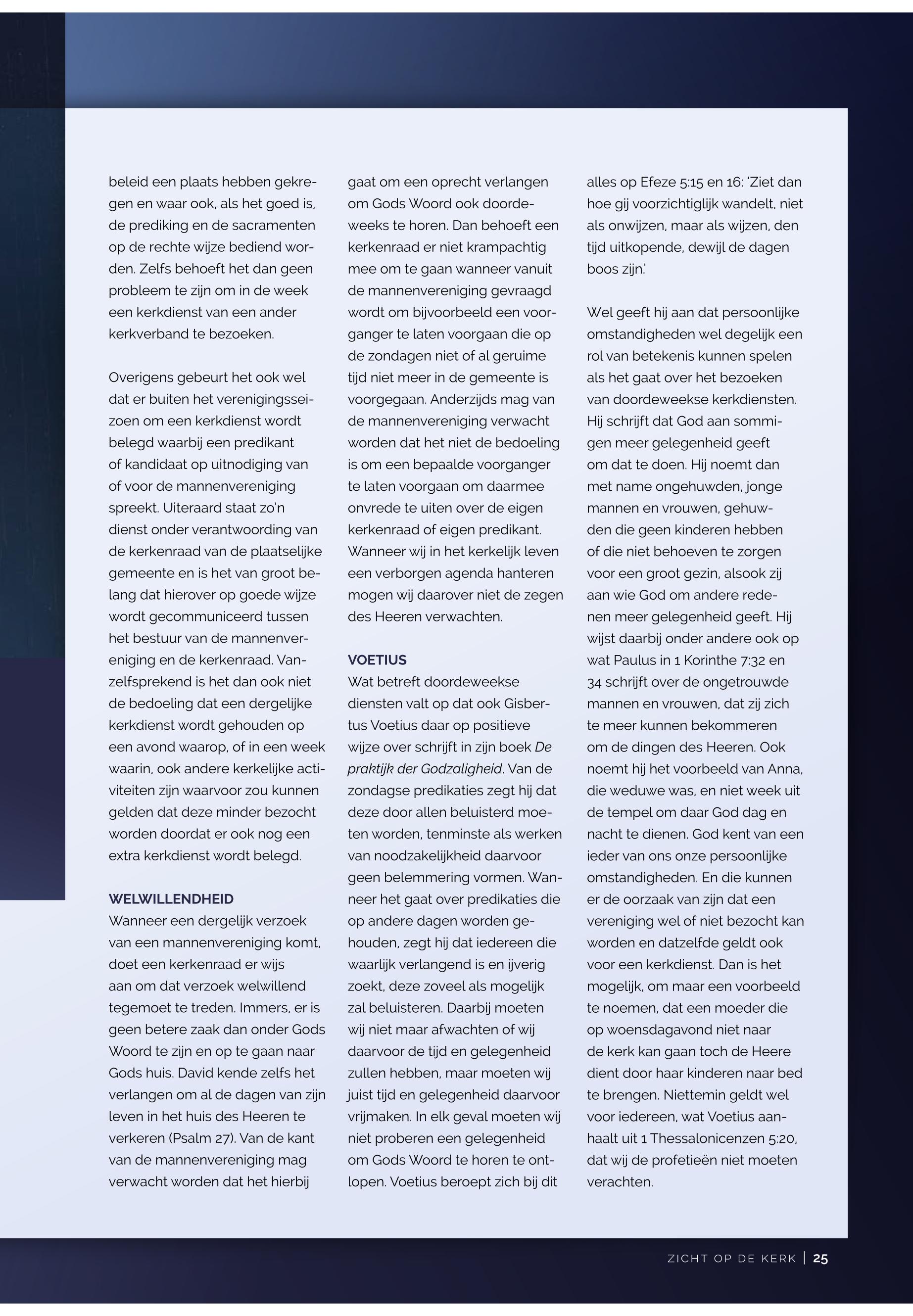 beleid een plaats hebben gekregen en waar ook, als het goed is, de prediking en de sacramenten op de rechte wijze bediend worden. Zelfs behoeft het dan geen probleem te zijn om in de week een kerkdienst van een ander kerkverband te bezoeken.

Overigens gebeurt het ook wel dat er buiten het verenigingsseizoen om een kerkdienst wordt belegd waarbij een predikant of kandidaat op uitnodiging van of voor de mannenvereniging spreekt. Uiteraard staat zo'n dienst onder verantwoording van de kerkenraad van de plaatselijke gemeente en is het van groot belang dat hierover op goede wijze wordt gecommuniceerd tussen het bestuur van de mannenvereniging en de kerkenraad. Vanzelfsprekend is het dan ook niet de bedoeling dat een dergelijke kerkdienst wordt gehouden op een avond waarop, of in een week waarin, ook andere kerkelijke activiteiten zijn waarvoor zou kunnen gelden dat deze minder bezocht worden doordat er ook nog een extra kerkdienst wordt belegd.

WELWILLENDHEID
Wanneer een dergelijk verzoek van een mannenvereniging komt, doet een kerkenraad er wijs aan om dat verzoek welwillend tegemoet te treden. Immers, er is geen betere zaak dan onder Gods Woord te zijn en op te gaan naar Gods huis. David kende zelfs het verlangen om al de dagen van zijn leven in het huis des Heeren te verkeren (Psalm 27). Van de kant van de mannenvereniging mag verwacht worden dat het hierbij gaat om een oprecht verlangen om Gods Woord ook doordeweeks te horen. Dan behoeft een kerkenraad er niet krampachtig mee om te gaan wanneer vanuit de mannenvereniging gevraagd wordt om bijvoorbeeld een voorganger te laten voorgaan die op de zondagen niet of al geruime tijd niet meer in de gemeente is voorgegaan. Anderzijds mag van de mannenvereniging verwacht worden dat het niet de bedoeling is om een bepaalde voorganger te laten voorgaan om daarmee onvrede te uiten over de eigen kerkenraad of eigen predikant. Wanneer wij in het kerkelijk leven een verborgen agenda hanteren mogen wij daarover niet de zegen des Heeren verwachten.

VOETIUS
Wat betreft doordeweekse diensten valt op dat ook Gisbertus Voetius daar op positieve wijze over schrijft in zijn boek De praktijk der Godzaligheid. Van de zondagse predikaties zegt hij dat deze door allen beluisterd moeten worden, tenminste als werken van noodzakelijkheid daarvoor geen belemmering vormen. Wanneer het gaat over predikaties die op andere dagen worden gehouden, zegt hij dat iedereen die waarlijk verlangend is en ijverig zoekt, deze zoveel als mogelijk zal beluisteren. Daarbij moeten wij niet maar afwachten of wij daarvoor de tijd en gelegenheid zullen hebben, maar moeten wij juist tijd en gelegenheid daarvoor vrijmaken. In elk geval moeten wij niet proberen een gelegenheid om Gods Woord te horen te ontlopen. Voetius beroept zich bij dit alles op Efeze 5:15 en 16: 'Ziet dan hoe gij voorzichtiglijk wandelt, niet als onwijzen, maar als wijzen, den tijd uitkopende, dewijl de dagen boos zijn.'

Wel geeft hij aan dat persoonlijke omstandigheden wel degelijk een rol van betekenis kunnen spelen als het gaat over het bezoeken van doordeweekse kerkdiensten. Hij schrijft dat God aan sommigen meer gelegenheid geeft om dat te doen. Hij noemt dan met name ongehuwden, jonge mannen en vrouwen, gehuwden die geen kinderen hebben of die niet behoeven te zorgen voor een groot gezin, alsook zij aan wie God om andere redenen meer gelegenheid geeft. Hij wijst daarbij onder andere ook op wat Paulus in 1 Korinthe 7:32 en 34 schrijft over de ongetrouwde mannen en vrouwen, dat zij zich te meer kunnen bekommeren om de dingen des Heeren. Ook noemt hij het voorbeeld van Anna, die weduwe was, en niet week uit de tempel om daar God dag en nacht te dienen. God kent van een ieder van ons onze persoonlijke omstandigheden. En die kunnen er de oorzaak van zijn dat een vereniging wel of niet bezocht kan worden en datzelfde geldt ook voor een kerkdienst. Dan is het mogelijk, om maar een voorbeeld te noemen, dat een moeder die op woensdagavond niet naar de kerk kan gaan toch de Heere dient door haar kinderen naar bed te brengen. Niettemin geldt wel voor iedereen, wat Voetius aanhaalt uit 1 Thessalonicenzen 5:20, dat wij de profetieën niet moeten verachten.

ZICHT OP DE KERK | 25